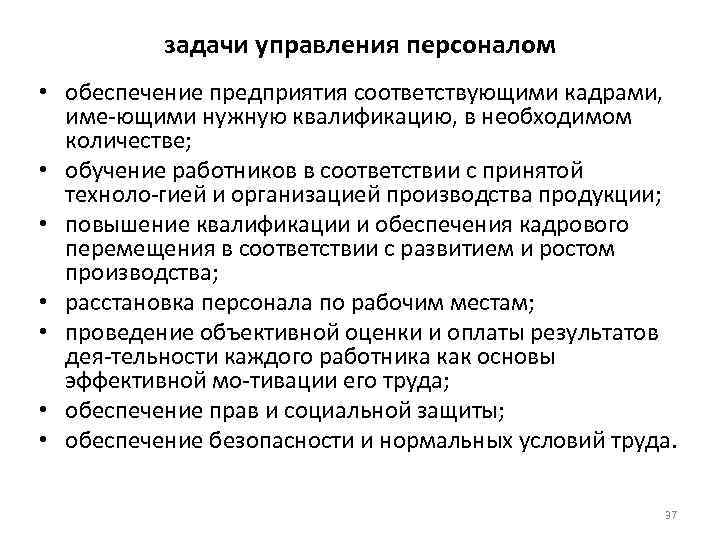 задачи управления персоналом

• обеспечение предприятия соответствующими кадрами, име-ющими нужную квалификацию, в необходимом количестве;
• обучение работников в соответствии с принятой техноло-гией и организацией производства продукции;
• повышение квалификации и обеспечения кадрового перемещения в соответствии с развитием и ростом производства;
• расстановка персонала по рабочим местам;
• проведение объективной оценки и оплаты результатов дея-тельности каждого работника как основы эффективной мо-тивации его труда;
• обеспечение прав и социальной защиты;
• обеспечение безопасности и нормальных условий труда.

37